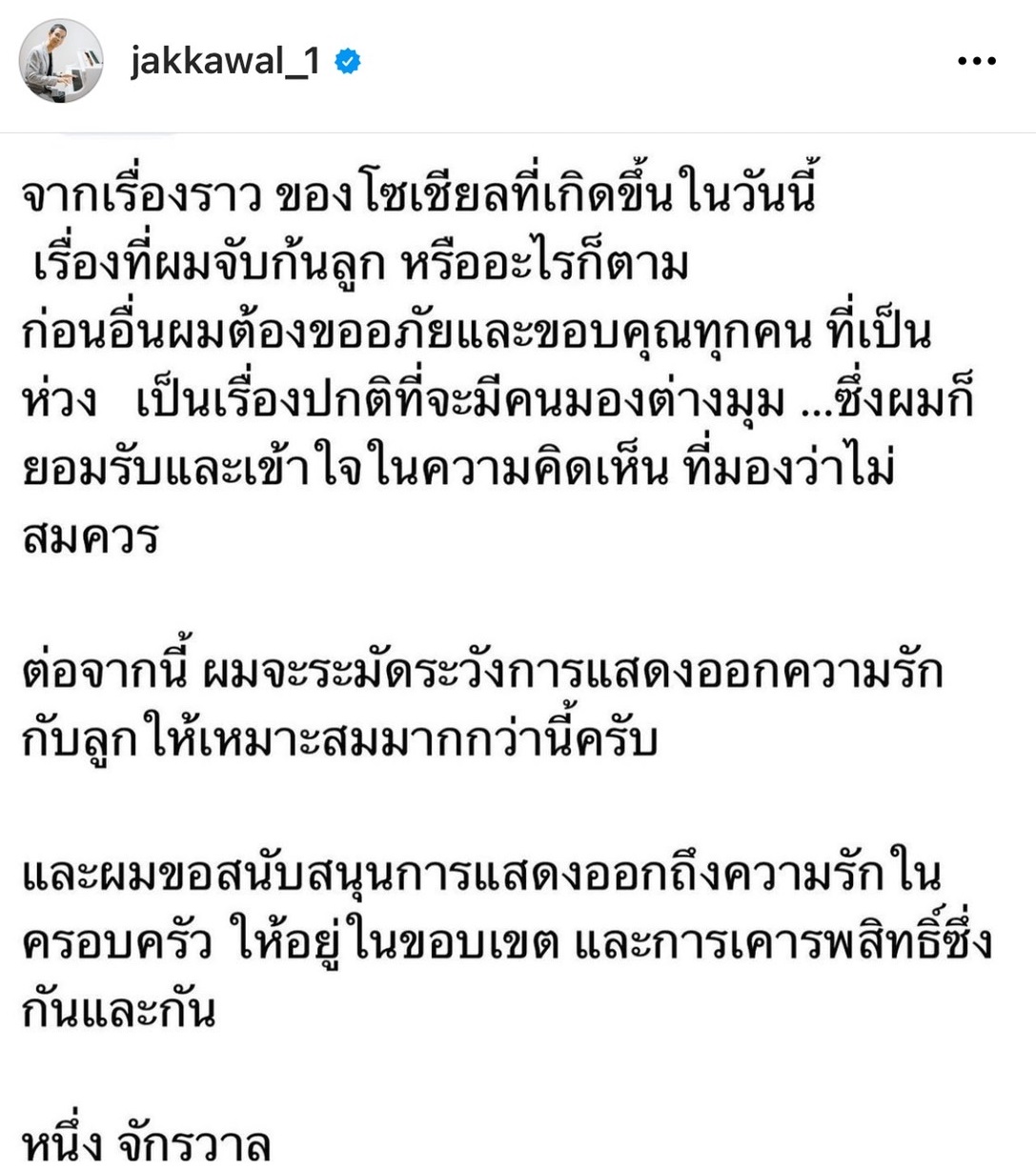 jakkawal_1

จากเรื่องราว ของโซเชียลที่เกิดขึ้นในวันนี้ เรื่องที่ผมจับก้นลูก หรืออะไรก็ตาม ก่อนอื่นผมต้องขออภัยและขอบคุณทุกคน ที่เป็นห่วง เป็นเรื่องปกติที่จะมีคนมองต่างมุม ...ซึ่งผมก็ยอมรับและเข้าใจในความคิดเห็น ที่มองว่าไม่สมควร

ต่อจากนี้ ผมจะระมัดระวังการแสดงออกความรักกับลูกให้เหมาะสมมากกว่านี้ครับ

และผมขอสนับสนุนการแสดงออกถึงความรักในครอบครัว ให้อยู่ในขอบเขต และการเคารพสิทธิ์ซึ่งกันและกัน

หนึ่ง จักรวาล